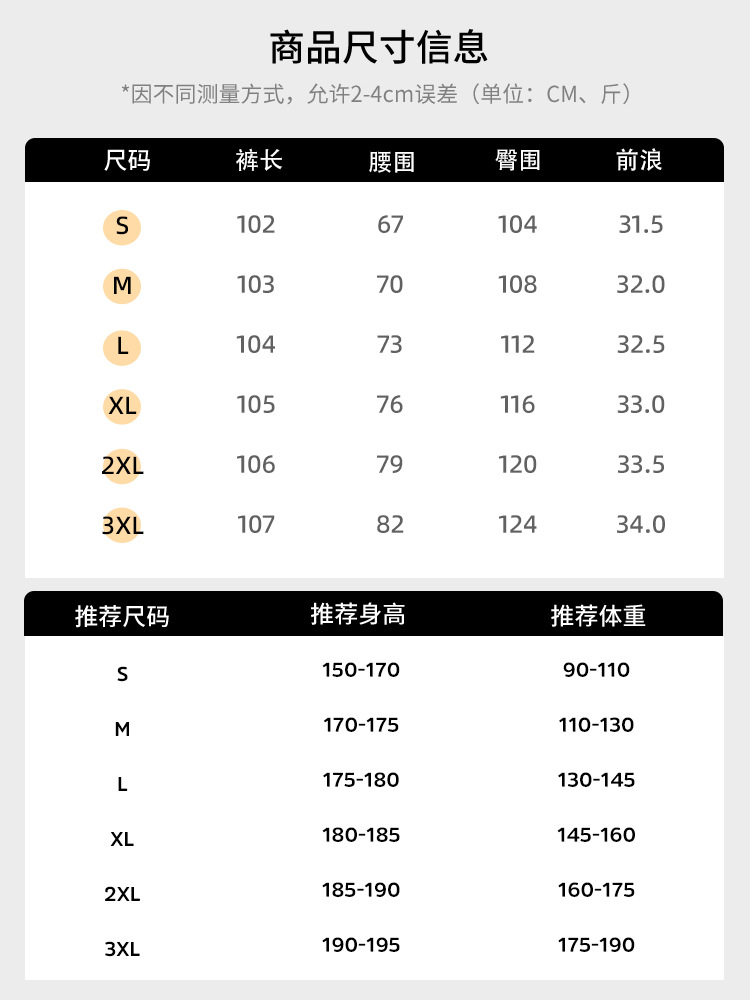 商品尺寸信息

*因不同测量方式，允许2-4cm误差（单位：CM、斤）

| 尺码 | 裤长 | 腰围 | 臀围 | 前浪 |
|---|---|---|---|---|
| S | 102 | 67 | 104 | 31.5 |
| M | 103 | 70 | 108 | 32.0 |
| L | 104 | 73 | 112 | 32.5 |
| XL | 105 | 76 | 116 | 33.0 |
| 2XL | 106 | 79 | 120 | 33.5 |
| 3XL | 107 | 82 | 124 | 34.0 |

| 推荐尺码 | 推荐身高 | 推荐体重 |
|---|---|---|
| S | 150-170 | 90-110 |
| M | 170-175 | 110-130 |
| L | 175-180 | 130-145 |
| XL | 180-185 | 145-160 |
| 2XL | 185-190 | 160-175 |
| 3XL | 190-195 | 175-190 |